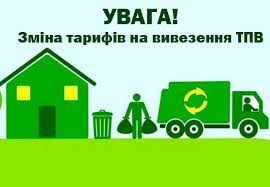 УВАГА!
Зміна тарифів на вивезення ТПВ